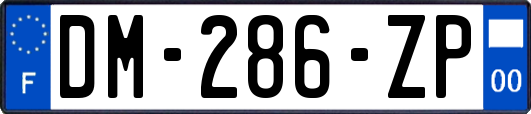 F
DM-286-ZP
00